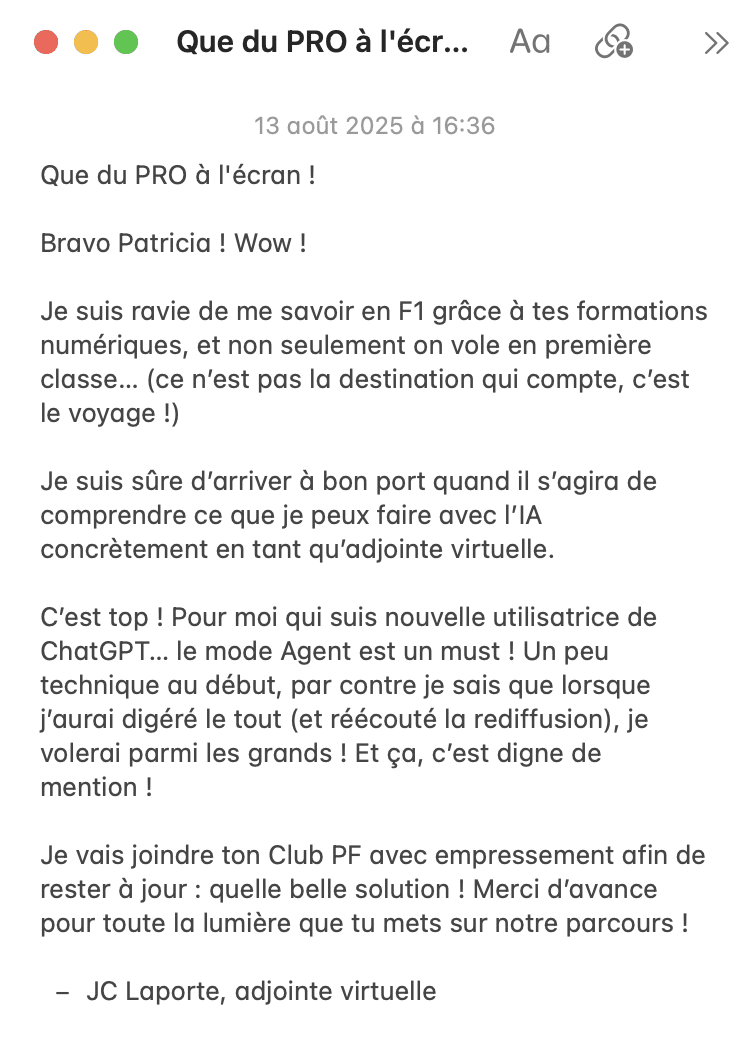 Que du PRO à l'écr... Aa

13 août 2025 à 16:36

Que du PRO à l'écran !

Bravo Patricia ! Wow !

Je suis ravie de me savoir en F1 grâce à tes formations numériques, et non seulement on vole en première classe… (ce n'est pas la destination qui compte, c'est le voyage !)

Je suis sûre d'arriver à bon port quand il s'agira de comprendre ce que je peux faire avec l'IA concrètement en tant qu'adjointe virtuelle.

C'est top ! Pour moi qui suis nouvelle utilisatrice de ChatGPT… le mode Agent est un must ! Un peu technique au début, par contre je sais que lorsque j'aurai digéré le tout (et réécouté la rediffusion), je volerai parmi les grands ! Et ça, c'est digne de mention !

Je vais joindre ton Club PF avec empressement afin de rester à jour : quelle belle solution ! Merci d'avance pour toute la lumière que tu mets sur notre parcours !

– JC Laporte, adjointe virtuelle